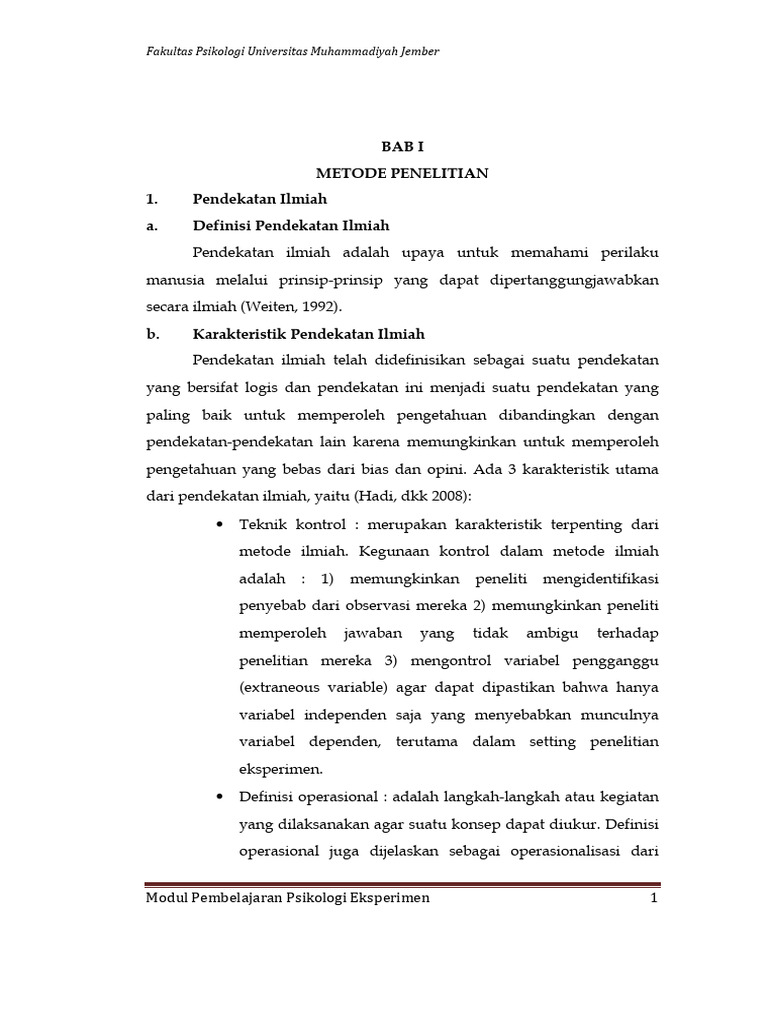 Fakultas Psikologi Universitas Muhammadiyah Jember

BAB I
METODE PENELITIAN

1. Pendekatan Ilmiah

a. Definisi Pendekatan Ilmiah

Pendekatan ilmiah adalah upaya untuk memahami perilaku manusia melalui prinsip-prinsip yang dapat dipertanggungjawabkan secara ilmiah (Weiten, 1992).

b. Karakteristik Pendekatan Ilmiah

Pendekatan ilmiah telah didefinisikan sebagai suatu pendekatan yang bersifat logis dan pendekatan ini menjadi suatu pendekatan yang paling baik untuk memperoleh pengetahuan dibandingkan dengan pendekatan-pendekatan lain karena memungkinkan untuk memperoleh pengetahuan yang bebas dari bias dan opini. Ada 3 karakteristik utama dari pendekatan ilmiah, yaitu (Hadi, dkk 2008):

• Teknik kontrol : merupakan karakteristik terpenting dari metode ilmiah. Kegunaan kontrol dalam metode ilmiah adalah : 1) memungkinkan peneliti mengidentifikasi penyebab dari observasi mereka 2) memungkinkan peneliti memperoleh jawaban yang tidak ambigu terhadap penelitian mereka 3) mengontrol variabel pengganggu (extraneous variable) agar dapat dipastikan bahwa hanya variabel independen saja yang menyebabkan munculnya variabel dependen, terutama dalam setting penelitian eksperimen.

• Definisi operasional : adalah langkah-langkah atau kegiatan yang dilaksanakan agar suatu konsep dapat diukur. Definisi operasional juga dijelaskan sebagai operasionalisasi dari

Modul Pembelajaran Psikologi Eksperimen 1